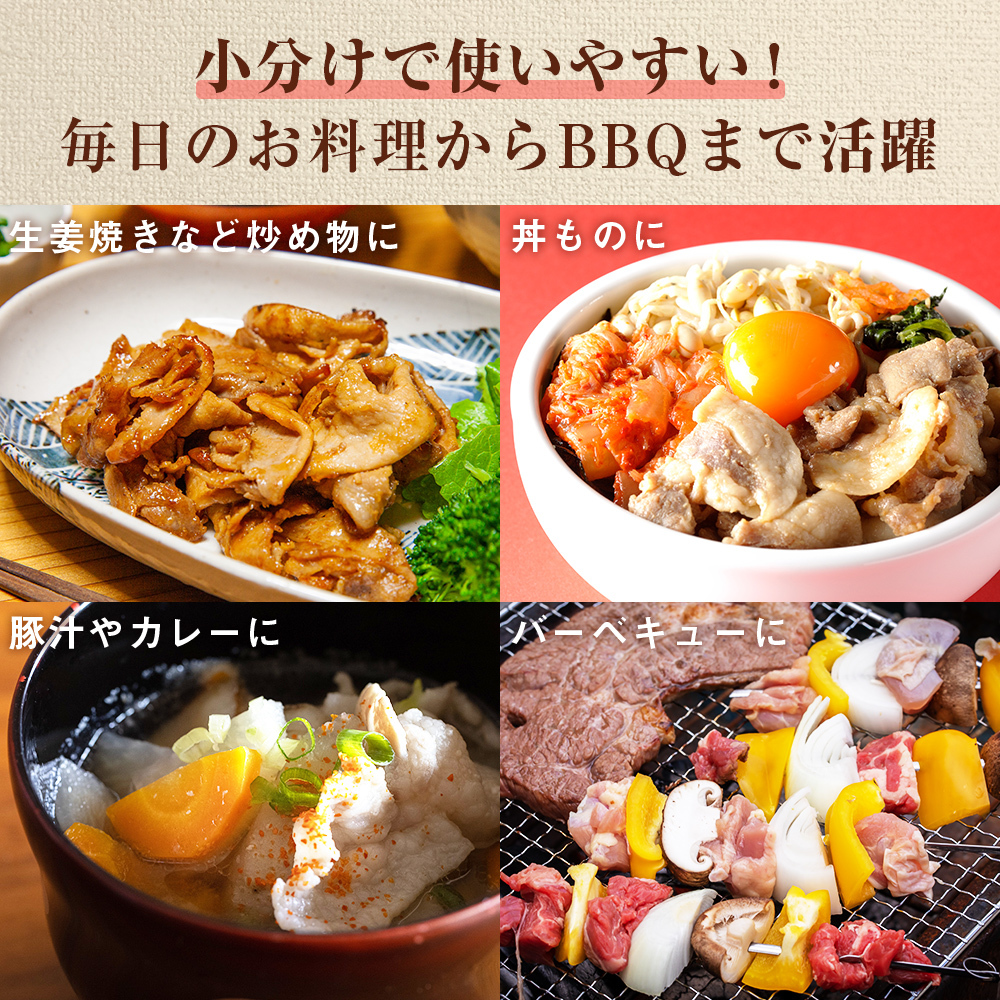 小分けで使いやすい！
毎日のお料理からBBQまで活躍

生姜焼きなど炒め物に

丼ものに

豚汁やカレーに

バーベキューに